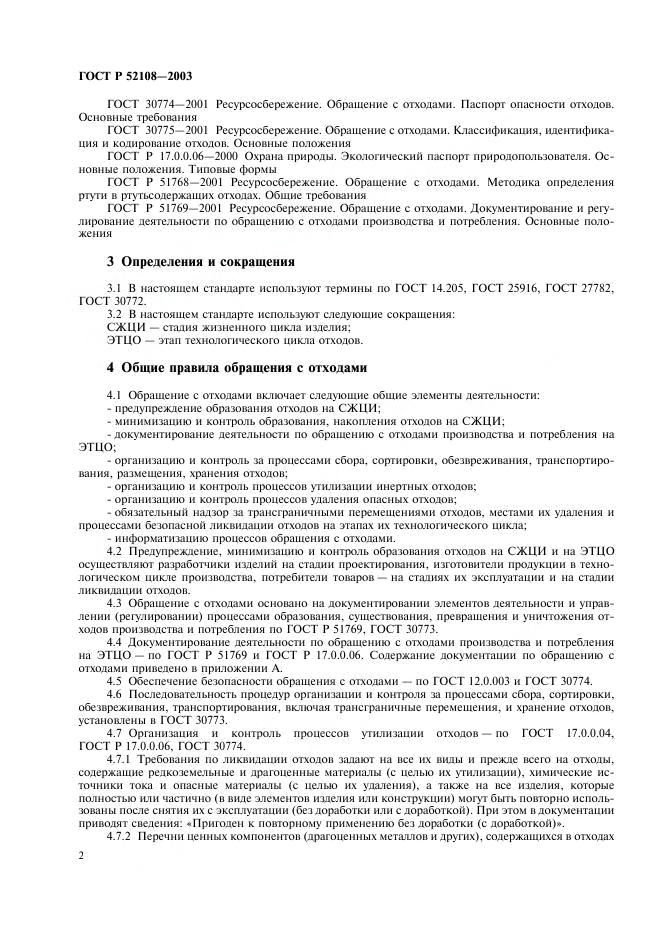 ГОСТ Р 52108—2003

ГОСТ 30774—2001 Ресурсосбережение. Обращение с отходами. Паспорт опасности отходов. Основные требования

ГОСТ 30775—2001 Ресурсосбережение. Обращение с отходами. Классификация, идентификация и кодирование отходов. Основные положения

ГОСТ Р 17.0.0.06—2000 Охрана природы. Экологический паспорт природопользователя. Основные положения. Типовые формы

ГОСТ Р 51768—2001 Ресурсосбережение. Обращение с отходами. Методика определения ртути в ртутьсодержащих отходах. Общие требования

ГОСТ Р 51769—2001 Ресурсосбережение. Обращение с отходами. Документирование и регулирование деятельности по обращению с отходами производства и потребления. Основные положения

3 Определения и сокращения

3.1 В настоящем стандарте используют термины по ГОСТ 14.205, ГОСТ 25916, ГОСТ 27782, ГОСТ 30772.

3.2 В настоящем стандарте используют следующие сокращения:
СЖЦИ — стадия жизненного цикла изделия;
ЭТЦО — этап технологического цикла отходов.

4 Общие правила обращения с отходами

4.1 Обращение с отходами включает следующие общие элементы деятельности:
- предупреждение образования отходов на СЖЦИ;
- минимизацию и контроль образования, накопления отходов на СЖЦИ;
- документирование деятельности по обращению с отходами производства и потребления на ЭТЦО;
- организацию и контроль за процессами сбора, сортировки, обезвреживания, транспортирования, размещения, хранения отходов;
- организацию и контроль процессов утилизации инертных отходов;
- организацию и контроль процессов удаления опасных отходов;
- обязательный надзор за трансграничными перемещениями отходов, местами их удаления и процессами безопасной ликвидации отходов на этапах их технологического цикла;
- информатизацию процессов обращения с отходами.

4.2 Предупреждение, минимизацию и контроль образования отходов на СЖЦИ и на ЭТЦО осуществляют разработчики изделий на стадии проектирования, изготовители продукции в технологическом цикле производства, потребители товаров — на стадиях их эксплуатации и на стадии ликвидации отходов.

4.3 Обращение с отходами основано на документировании элементов деятельности и управлении (регулировании) процессами образования, существования, превращения и уничтожения отходов производства и потребления по ГОСТ Р 51769, ГОСТ 30773.

4.4 Документирование деятельности по обращению с отходами производства и потребления на ЭТЦО — по ГОСТ Р 51769 и ГОСТ Р 17.0.0.06. Содержание документации по обращению с отходами приведено в приложении А.

4.5 Обеспечение безопасности обращения с отходами — по ГОСТ 12.0.003 и ГОСТ 30774.

4.6 Последовательность процедур организации и контроля за процессами сбора, сортировки, обезвреживания, транспортирования, включая трансграничные перемещения, и хранение отходов, установлены в ГОСТ 30773.

4.7 Организация и контроль процессов утилизации отходов — по ГОСТ 17.0.0.04, ГОСТ Р 17.0.0.06, ГОСТ 30774.

4.7.1 Требования по ликвидации отходов задают на все их виды и прежде всего на отходы, содержащие редкоземельные и драгоценные материалы (с целью их утилизации), химические источники тока и опасные материалы (с целью их удаления), а также на все изделия, которые полностью или частично (в виде элементов изделия или конструкции) могут быть повторно использованы после снятия их с эксплуатации (без доработки или с доработкой). При этом в документации приводят сведения: «Пригоден к повторному применению без доработки (с доработкой)».

4.7.2 Перечни ценных компонентов (драгоценных металлов и других), содержащихся в отходах

2